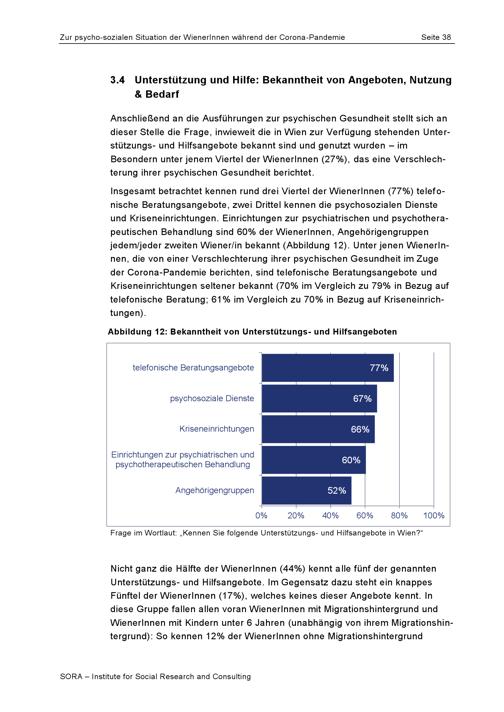 Zur psycho-sozialen Situation der WienerInnen während der Corona-Pandemie Seite 38

3.4 Unterstützung und Hilfe: Bekanntheit von Angeboten, Nutzung & Bedarf

Anschließend an die Ausführungen zur psychischen Gesundheit stellt sich an dieser Stelle die Frage, inwieweit die in Wien zur Verfügung stehenden Unterstützungs- und Hilfsangebote bekannt sind und genutzt wurden – im Besondern unter jenem Viertel der WienerInnen (27%), das eine Verschlechterung ihrer psychischen Gesundheit berichtet.

Insgesamt betrachtet kennen rund drei Viertel der WienerInnen (77%) telefonische Beratungsangebote, zwei Drittel kennen die psychosozialen Dienste und Kriseneinrichtungen. Einrichtungen zur psychiatrischen und psychotherapeutischen Behandlung sind 60% der WienerInnen, Angehörigengruppen jedem/jeder zweiten Wiener/in bekannt (Abbildung 12). Unter jenen WienerInnen, die von einer Verschlechterung ihrer psychischen Gesundheit im Zuge der Corona-Pandemie berichten, sind telefonische Beratungsangebote und Kriseneinrichtungen seltener bekannt (70% im Vergleich zu 79% in Bezug auf telefonische Beratung; 61% im Vergleich zu 70% in Bezug auf Kriseneinrichtungen).

Abbildung 12: Bekanntheit von Unterstützungs- und Hilfsangeboten

telefonische Beratungsangebote 77%
psychosoziale Dienste 67%
Kriseneinrichtungen 66%
Einrichtungen zur psychiatrischen und psychotherapeutischen Behandlung 60%
Angehörigengruppen 52%
0% 20% 40% 60% 80% 100%

Frage im Wortlaut: „Kennen Sie folgende Unterstützungs- und Hilfsangebote in Wien?"

Nicht ganz die Hälfte der WienerInnen (44%) kennt alle fünf der genannten Unterstützungs- und Hilfsangebote. Im Gegensatz dazu steht ein knappes Fünftel der WienerInnen (17%), welches keines dieser Angebote kennt. In diese Gruppe fallen allen voran WienerInnen mit Migrationshintergrund und WienerInnen mit Kindern unter 6 Jahren (unabhängig von ihrem Migrationshintergrund): So kennen 12% der WienerInnen ohne Migrationshintergrund

SORA – Institute for Social Research and Consulting